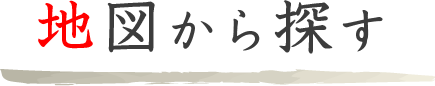 地図から探す